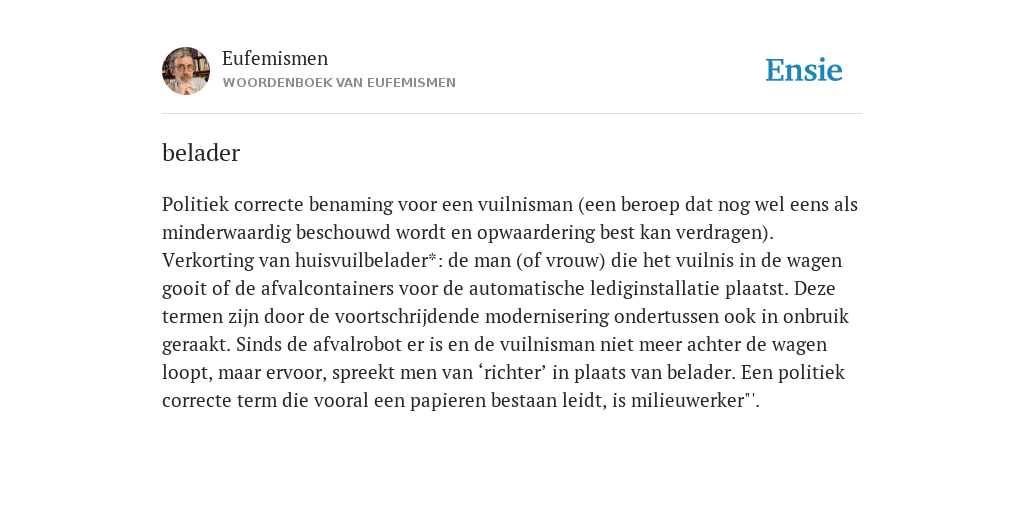 Eufemismen
WOORDENBOEK VAN EUFEMISMEN

Ensie

belader

Politiek correcte benaming voor een vuilnisman (een beroep dat nog wel eens als minderwaardig beschouwd wordt en opwaardering best kan verdragen). Verkorting van huisvuilbelader*: de man (of vrouw) die het vuilnis in de wagen gooit of de afvalcontainers voor de automatische lediginstallatie plaatst. Deze termen zijn door de voortschrijdende modernisering ondertussen ook in onbruik geraakt. Sinds de afvalrobot er is en de vuilnisman niet meer achter de wagen loopt, maar ervoor, spreekt men van ‘richter’ in plaats van belader. Een politiek correcte term die vooral een papieren bestaan leidt, is milieuwerker"'.